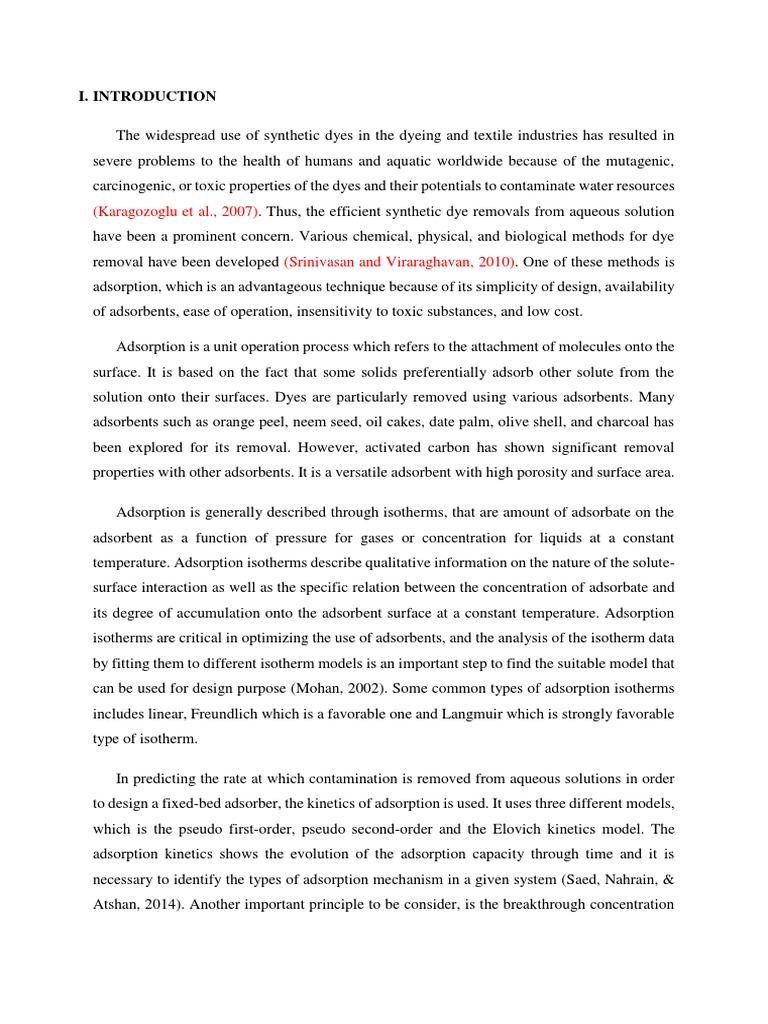 I. INTRODUCTION

The widespread use of synthetic dyes in the dyeing and textile industries has resulted in severe problems to the health of humans and aquatic worldwide because of the mutagenic, carcinogenic, or toxic properties of the dyes and their potentials to contaminate water resources (Karagozoglu et al., 2007). Thus, the efficient synthetic dye removals from aqueous solution have been a prominent concern. Various chemical, physical, and biological methods for dye removal have been developed (Srinivasan and Viraraghavan, 2010). One of these methods is adsorption, which is an advantageous technique because of its simplicity of design, availability of adsorbents, ease of operation, insensitivity to toxic substances, and low cost.

Adsorption is a unit operation process which refers to the attachment of molecules onto the surface. It is based on the fact that some solids preferentially adsorb other solute from the solution onto their surfaces. Dyes are particularly removed using various adsorbents. Many adsorbents such as orange peel, neem seed, oil cakes, date palm, olive shell, and charcoal has been explored for its removal. However, activated carbon has shown significant removal properties with other adsorbents. It is a versatile adsorbent with high porosity and surface area.

Adsorption is generally described through isotherms, that are amount of adsorbate on the adsorbent as a function of pressure for gases or concentration for liquids at a constant temperature. Adsorption isotherms describe qualitative information on the nature of the solute-surface interaction as well as the specific relation between the concentration of adsorbate and its degree of accumulation onto the adsorbent surface at a constant temperature. Adsorption isotherms are critical in optimizing the use of adsorbents, and the analysis of the isotherm data by fitting them to different isotherm models is an important step to find the suitable model that can be used for design purpose (Mohan, 2002). Some common types of adsorption isotherms includes linear, Freundlich which is a favorable one and Langmuir which is strongly favorable type of isotherm.

In predicting the rate at which contamination is removed from aqueous solutions in order to design a fixed-bed adsorber, the kinetics of adsorption is used. It uses three different models, which is the pseudo first-order, pseudo second-order and the Elovich kinetics model. The adsorption kinetics shows the evolution of the adsorption capacity through time and it is necessary to identify the types of adsorption mechanism in a given system (Saed, Nahrain, & Atshan, 2014). Another important principle to be consider, is the breakthrough concentration